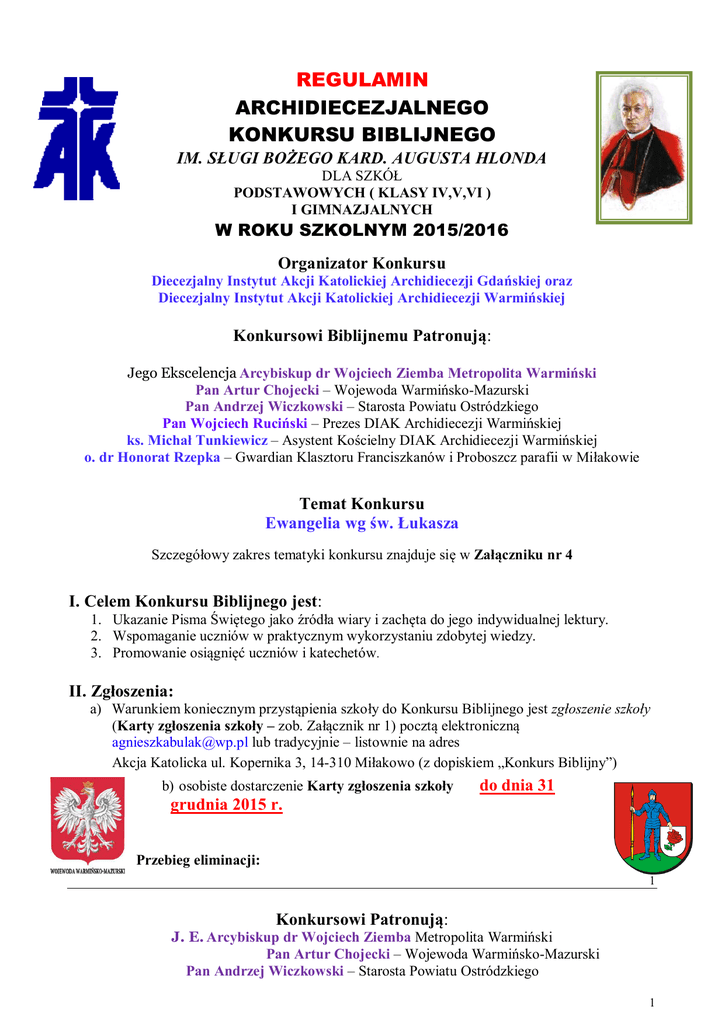 REGULAMIN
ARCHIDIECEZJALNEGO
KONKURSU BIBLIJNEGO
IM. SŁUGI BOŻEGO KARD. AUGUSTA HLONDA
DLA SZKÓŁ
PODSTAWOWYCH ( KLASY IV,V,VI )
I GIMNAZJALNYCH
W ROKU SZKOLNYM 2015/2016

Organizator Konkursu
Diecezjalny Instytut Akcji Katolickiej Archidiecezji Gdańskiej oraz
Diecezjalny Instytut Akcji Katolickiej Archidiecezji Warmińskiej

Konkursowi Biblijnemu Patronują:

Jego Ekscelencja Arcybiskup dr Wojciech Ziemba Metropolita Warmiński
Pan Artur Chojecki – Wojewoda Warmińsko-Mazurski
Pan Andrzej Wiczkowski – Starosta Powiatu Ostródzkiego
Pan Wojciech Ruciński – Prezes DIAK Archidiecezji Warmińskiej
ks. Michał Tunkiewicz – Asystent Kościelny DIAK Archidiecezji Warmińskiej
o. dr Honorat Rzepka – Gwardian Klasztoru Franciszkanów i Proboszcz parafii w Miłakowie

Temat Konkursu
Ewangelia wg św. Łukasza

Szczegółowy zakres tematyki konkursu znajduje się w Załączniku nr 4

I. Celem Konkursu Biblijnego jest:
1. Ukazanie Pisma Świętego jako źródła wiary i zachęta do jego indywidualnej lektury.
2. Wspomaganie uczniów w praktycznym wykorzystaniu zdobytej wiedzy.
3. Promowanie osiągnięć uczniów i katechetów.

II. Zgłoszenia:
a) Warunkiem koniecznym przystąpienia szkoły do Konkursu Biblijnego jest zgłoszenie szkoły (Karty zgłoszenia szkoły – zob. Załącznik nr 1) pocztą elektroniczną agnieszkabulak@wp.pl lub tradycyjnie – listownie na adres
Akcja Katolicka ul. Kopernika 3, 14-310 Miłakowo (z dopiskiem „Konkurs Biblijny")
b) osobiste dostarczenie Karty zgłoszenia szkoły do dnia 31 grudnia 2015 r.

WOJEWODA WARMIŃSKO-MAZURSKI

Przebieg eliminacji:

1

Konkursowi Patronują:
J. E. Arcybiskup dr Wojciech Ziemba Metropolita Warmiński
Pan Artur Chojecki – Wojewoda Warmińsko-Mazurski
Pan Andrzej Wiczkowski – Starosta Powiatu Ostródzkiego

1